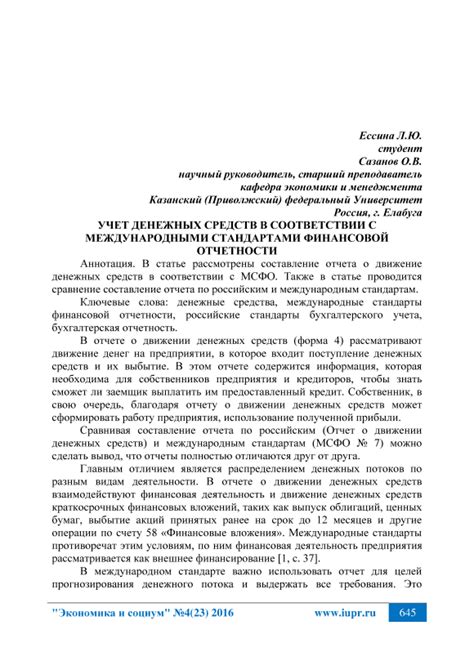 Ессина Л.Ю.
студент
Сазанов О.В.
научный руководитель, старший преподаватель
кафедра экономики и менеджмента
Казанский (Приволжский) федеральный Университет
Россия, г. Елабуга

УЧЕТ ДЕНЕЖНЫХ СРЕДСТВ В СООТВЕТСТВИИ С МЕЖДУНАРОДНЫМИ СТАНДАРТАМИ ФИНАНСОВОЙ ОТЧЕТНОСТИ

Аннотация. В статье рассмотрены составление отчета о движение денежных средств в соответствии с МСФО. Также в статье проводится сравнение составление отчета по российским и международным стандартам.

Ключевые слова: денежные средства, международные стандарты финансовой отчетности, российские стандарты бухгалтерского учета, бухгалтерская отчетность.

В отчете о движении денежных средств (форма 4) рассматривают движение денег на предприятии, в которое входит поступление денежных средств и их выбытие. В этом отчете содержится информация, которая необходима для собственников предприятия и кредиторов, чтобы знать сможет ли заемщик выплатить им предоставленный кредит. Собственник, в свою очередь, благодаря отчету о движении денежных средств может сформировать работу предприятия, использование полученной прибыли.

Сравнивая составление отчета по российским (Отчет о движении денежных средств) и международным стандартам (МСФО № 7) можно сделать вывод, что отчеты полностью отличаются друг от друга.

Главным отличием является распределением денежных потоков по разным видам деятельности. В отчете о движении денежных средств взаимодействуют финансовая деятельность и движение денежных средств краткосрочных финансовых вложений, таких как выпуск облигаций, ценных бумаг, выбытие акций принятых ранее на срок до 12 месяцев и другие операции по счету 58 «Финансовые вложения». Международные стандарты противоречат этим условиям, по ним финансовая деятельность предприятия рассматривается как внешнее финансирование [1, с. 37].

В международном стандарте важно использовать отчет для целей прогнозирования денежного потока и выдержать все требования. Это

"Экономика и социум" №4(23) 2016 www.iupr.ru 645